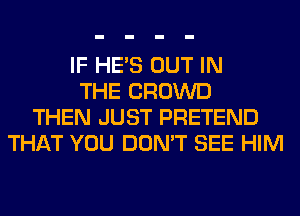 - - - -
IF HE'S OUT IN
THE CROWD
THEN JUST PRETEND
THAT YOU DON'T SEE HIM